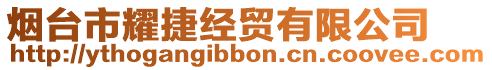 烟台市耀捷经贸有限公司
http://ythogangibbon.cn.coovee.com